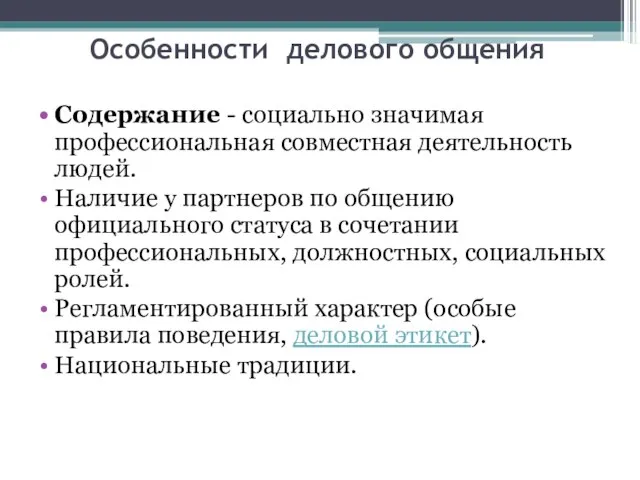 Особенности делового общения

• Содержание - социально значимая профессиональная совместная деятельность людей.
• Наличие у партнеров по общению официального статуса в сочетании профессиональных, должностных, социальных ролей.
• Регламентированный характер (особые правила поведения, деловой этикет).
• Национальные традиции.